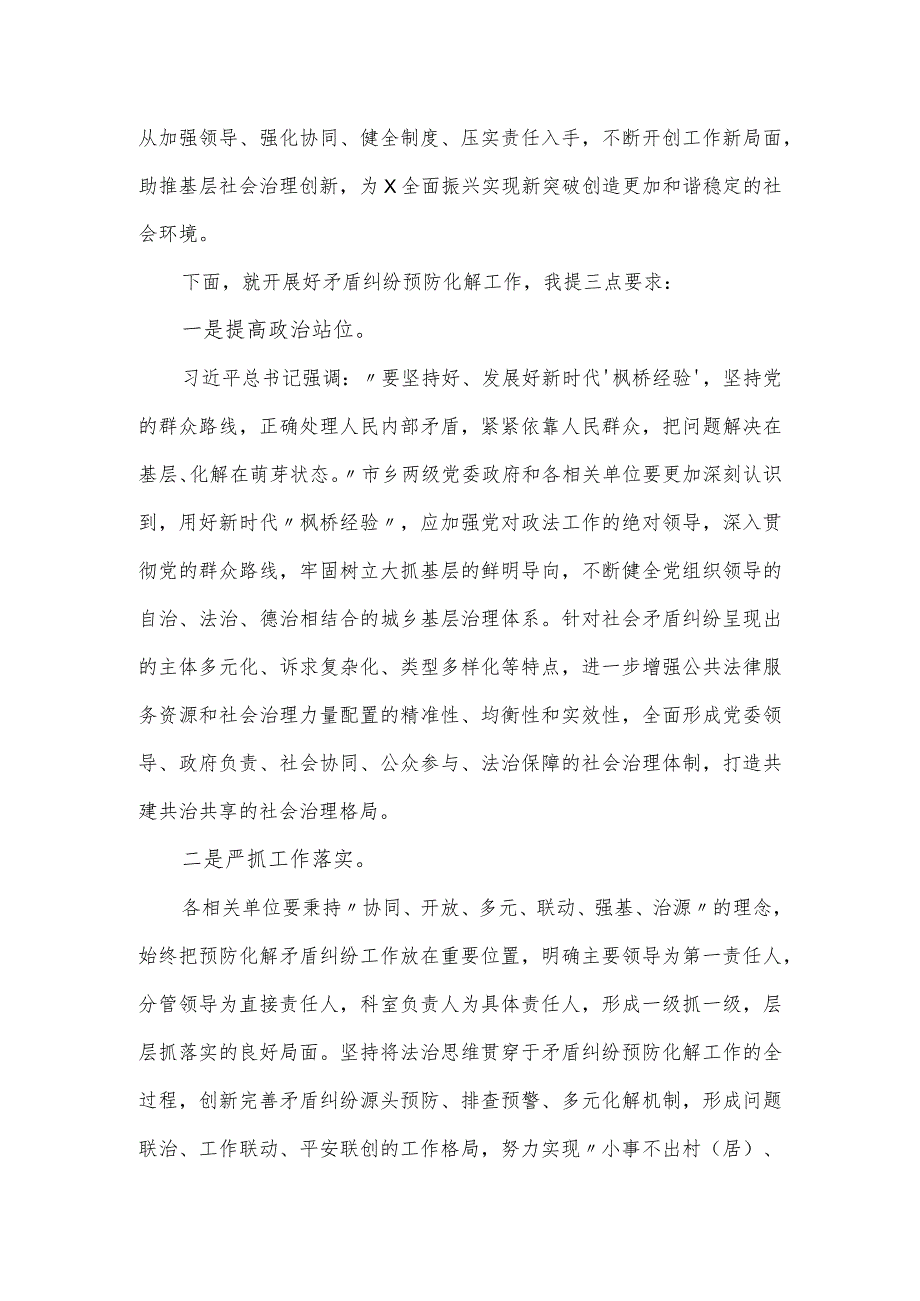 从加强领导、强化协同、健全制度、压实责任入手，不断开创工作新局面，助推基层社会治理创新，为X全面振兴实现新突破创造更加和谐稳定的社会环境。

下面，就开展好矛盾纠纷预防化解工作，我提三点要求：

一是提高政治站位。

习近平总书记强调：〃要坚持好、发展好新时代'枫桥经验'，坚持党的群众路线，正确处理人民内部矛盾，紧紧依靠人民群众，把问题解决在基层、化解在萌芽状态。〃市乡两级党委政府和各相关单位要更加深刻认识到，用好新时代〃枫桥经验〃，应加强党对政法工作的绝对领导，深入贯彻党的群众路线，牢固树立大抓基层的鲜明导向，不断健全党组织领导的自治、法治、德治相结合的城乡基层治理体系。针对社会矛盾纠纷呈现出的主体多元化、诉求复杂化、类型多样化等特点，进一步增强公共法律服务资源和社会治理力量配置的精准性、均衡性和实效性，全面形成党委领导、政府负责、社会协同、公众参与、法治保障的社会治理体制，打造共建共治共享的社会治理格局。

二是严抓工作落实。

各相关单位要秉持〃协同、开放、多元、联动、强基、治源〃的理念，始终把预防化解矛盾纠纷工作放在重要位置，明确主要领导为第一责任人，分管领导为直接责任人，科室负责人为具体责任人，形成一级抓一级，层层抓落实的良好局面。坚持将法治思维贯穿于矛盾纠纷预防化解工作的全过程，创新完善矛盾纠纷源头预防、排查预警、多元化解机制，形成问题联治、工作联动、平安联创的工作格局，努力实现〃小事不出村（居）、